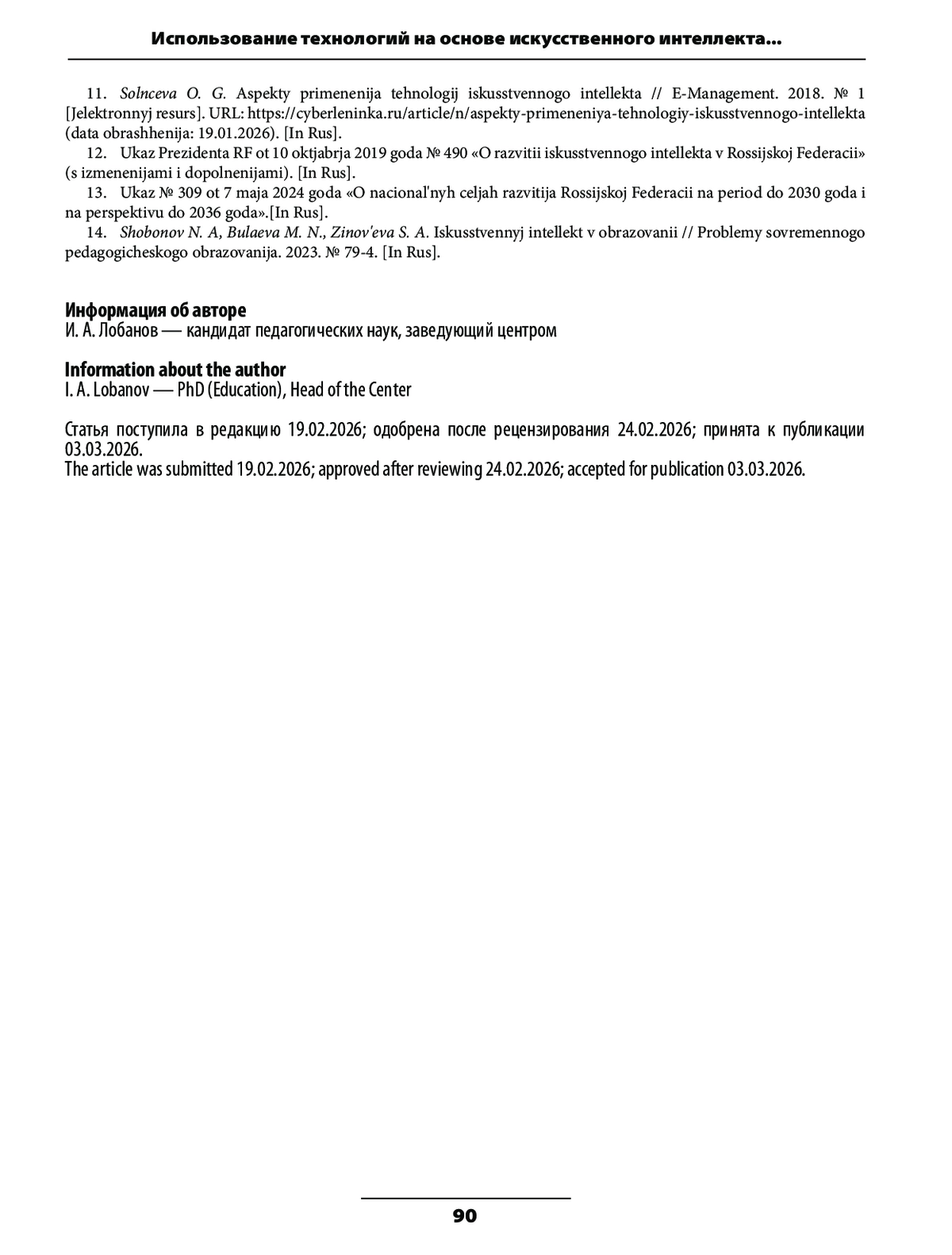 Использование технологий на основе искусственного интеллекта...

11. Solnceva O. G. Aspekty primenenija tehnologij iskusstvennogo intellekta // E-Management. 2018. № 1 [Jelektronnyj resurs]. URL: https://cyberleninka.ru/article/n/aspekty-primeneniya-tehnologiy-iskusstvennogo-intellekta (data obrashhenija: 19.01.2026). [In Rus].

12. Ukaz Prezidenta RF ot 10 oktjabrja 2019 goda № 490 «O razvitii iskusstvennogo intellekta v Rossijskoj Federacii» (s izmenenijami i dopolnenijami). [In Rus].

13. Ukaz № 309 ot 7 maja 2024 goda «O nacional'nyh celjah razvitija Rossijskoj Federacii na period do 2030 goda i na perspektivu do 2036 goda».[In Rus].

14. Shobonov N. A, Bulaeva M. N., Zinov'eva S. A. Iskusstvennyj intellekt v obrazovanii // Problemy sovremennogo pedagogicheskogo obrazovanija. 2023. № 79-4. [In Rus].

Информация об авторе
И. А. Лобанов — кандидат педагогических наук, заведующий центром

Information about the author
I. A. Lobanov — PhD (Education), Head of the Center

Статья поступила в редакцию 19.02.2026; одобрена после рецензирования 24.02.2026; принята к публикации 03.03.2026.
The article was submitted 19.02.2026; approved after reviewing 24.02.2026; accepted for publication 03.03.2026.

90